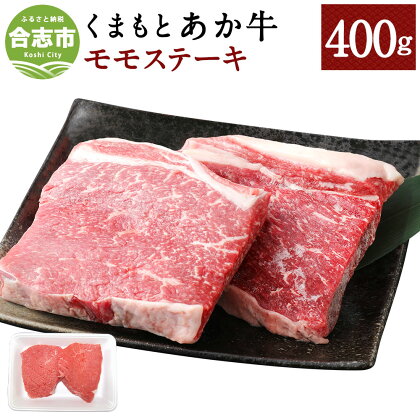 ふるさと納税
合志市
Koshi City

くまもとあか牛
モモステーキ

400g